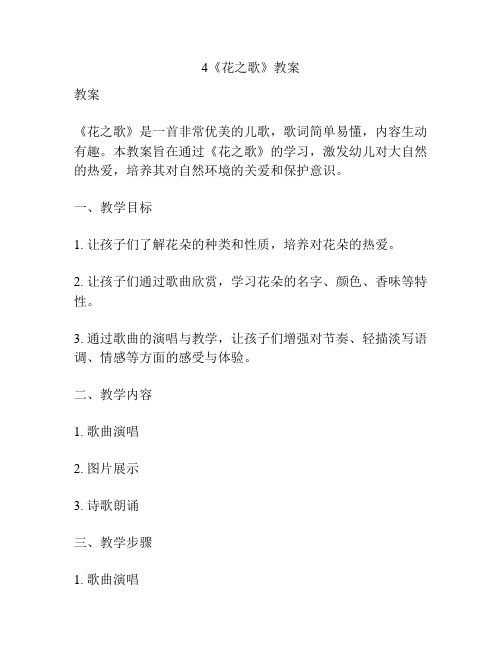 4《花之歌》教案

教案

《花之歌》是一首非常优美的儿歌，歌词简单易懂，内容生动有趣。本教案旨在通过《花之歌》的学习，激发幼儿对大自然的热爱，培养其对自然环境的关爱和保护意识。

一、教学目标

1. 让孩子们了解花朵的种类和性质，培养对花朵的热爱。

2. 让孩子们通过歌曲欣赏，学习花朵的名字、颜色、香味等特性。

3. 通过歌曲的演唱与教学，让孩子们增强对节奏、轻描淡写语调、情感等方面的感受与体验。

二、教学内容

1. 歌曲演唱

2. 图片展示

3. 诗歌朗诵

三、教学步骤

1. 歌曲演唱